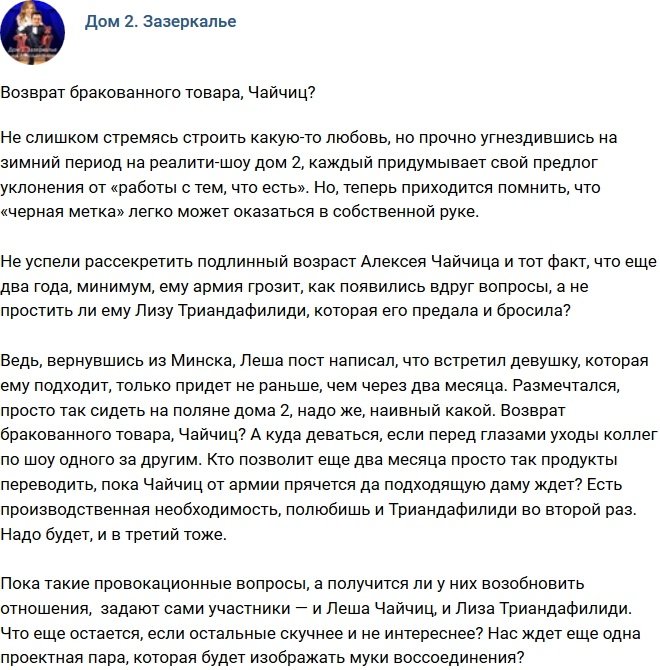 Дом 2. Зазеркалье

Возврат бракованного товара, Чайчиц?

Не слишком стремясь строить какую-то любовь, но прочно угнездившись на зимний период на реалити-шоу дом 2, каждый придумывает свой предлог уклонения от «работы с тем, что есть». Но, теперь приходится помнить, что «черная метка» легко может оказаться в собственной руке.

Не успели рассекретить подлинный возраст Алексея Чайчица и тот факт, что еще два года, минимум, ему армия грозит, как появились вдруг вопросы, а не простить ли ему Лизу Триандафилиди, которая его предала и бросила?

Ведь, вернувшись из Минска, Леша пост написал, что встретил девушку, которая ему подходит, только придет не раньше, чем через два месяца. Размечтался, просто так сидеть на поляне дома 2, надо же, наивный какой. Возврат бракованного товара, Чайчиц? А куда деваться, если перед глазами уходы коллег по шоу одного за другим. Кто позволит еще два месяца просто так продукты переводить, пока Чайчиц от армии прячется да подходящую даму ждет? Есть производственная необходимость, полюбишь и Триандафилиди во второй раз. Надо будет, и в третий тоже.

Пока такие провокационные вопросы, а получится ли у них возобновить отношения, задают сами участники — и Леша Чайчиц, и Лиза Триандафилиди. Что еще остается, если остальные скучнее и не интереснее? Нас ждет еще одна проектная пара, которая будет изображать муки воссоединения?